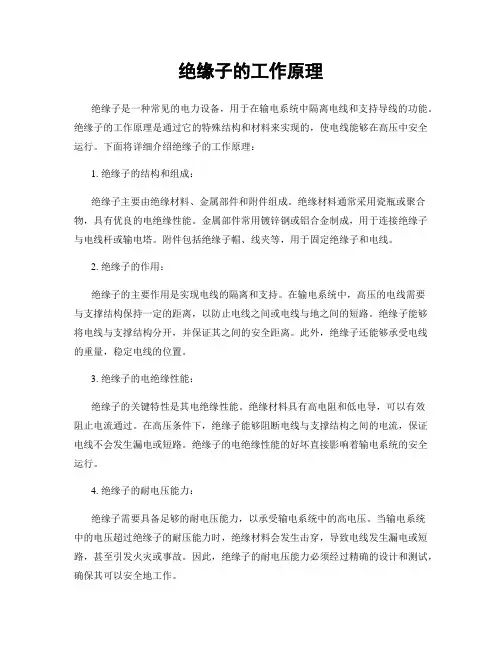 绝缘子的工作原理

绝缘子是一种常见的电力设备，用于在输电系统中隔离电线和支持导线的功能。绝缘子的工作原理是通过它的特殊结构和材料来实现的，使电线能够在高压中安全运行。下面将详细介绍绝缘子的工作原理：

1. 绝缘子的结构和组成：

绝缘子主要由绝缘材料、金属部件和附件组成。绝缘材料通常采用瓷瓶或聚合物，具有优良的电绝缘性能。金属部件常用镀锌钢或铝合金制成，用于连接绝缘子与电线杆或输电塔。附件包括绝缘子帽、线夹等，用于固定绝缘子和电线。

2. 绝缘子的作用：

绝缘子的主要作用是实现电线的隔离和支持。在输电系统中，高压的电线需要与支撑结构保持一定的距离，以防止电线之间或电线与地之间的短路。绝缘子能够将电线与支撑结构分开，并保证其之间的安全距离。此外，绝缘子还能够承受电线的重量，稳定电线的位置。

3. 绝缘子的电绝缘性能：

绝缘子的关键特性是其电绝缘性能。绝缘材料具有高电阻和低电导，可以有效阻止电流通过。在高压条件下，绝缘子能够阻断电线与支撑结构之间的电流，保证电线不会发生漏电或短路。绝缘子的电绝缘性能的好坏直接影响着输电系统的安全运行。

4. 绝缘子的耐电压能力：

绝缘子需要具备足够的耐电压能力，以承受输电系统中的高电压。当输电系统中的电压超过绝缘子的耐压能力时，绝缘材料会发生击穿，导致电线发生漏电或短路，甚至引发火灾或事故。因此，绝缘子的耐电压能力必须经过精确的设计和测试，确保其可以安全地工作。